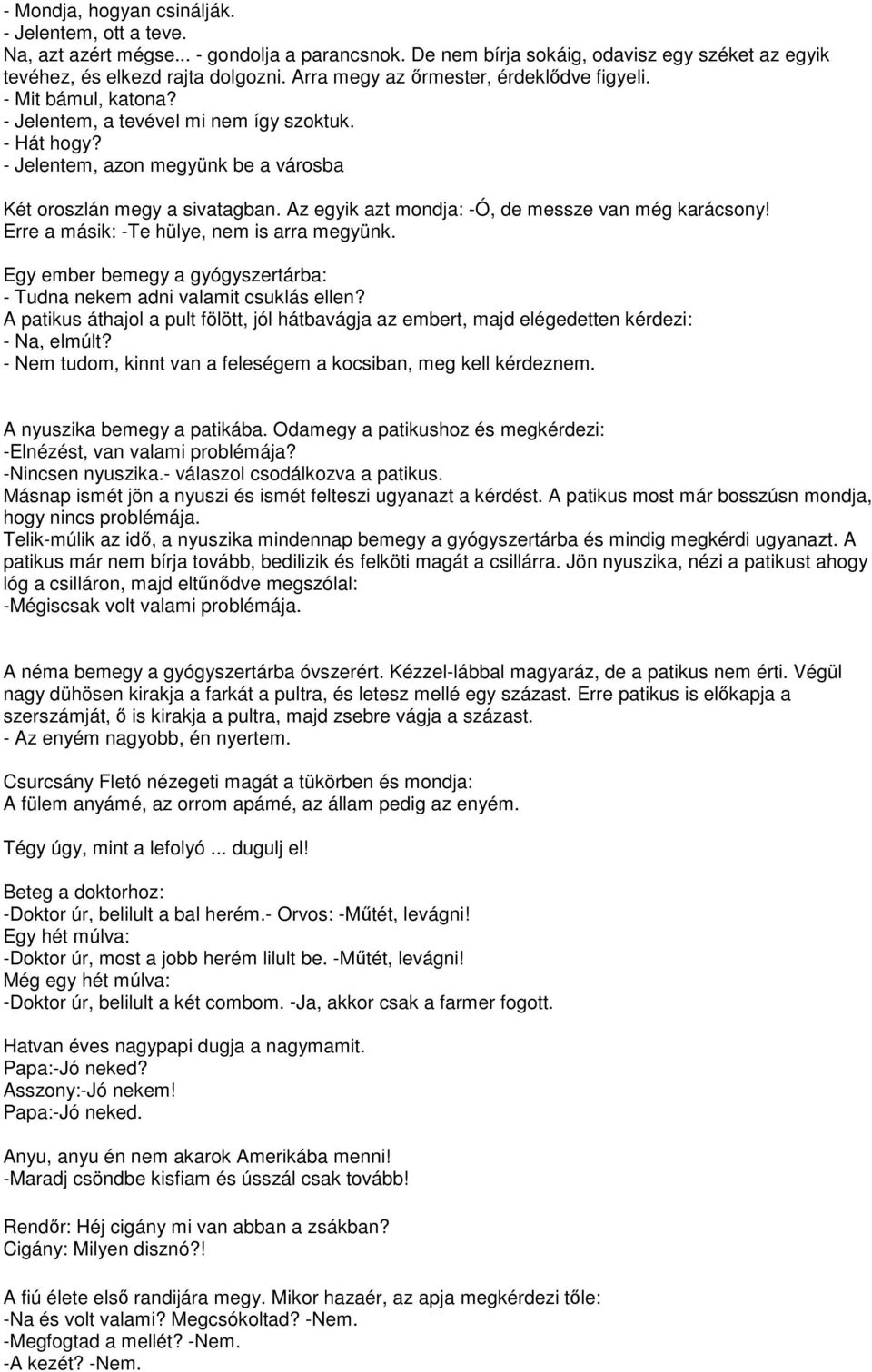 - Mondja, hogyan csinálják.
- Jelentem, ott a teve.
Na, azt azért mégse... - gondolja a parancsnok. De nem bírja sokáig, odavisz egy széket az egyik tevéhez, és elkezd rajta dolgozni. Arra megy az őrmester, érdeklődve figyeli.
- Mit bámul, katona?
- Jelentem, a tevével mi nem így szoktuk.
- Hát hogy?
- Jelentem, azon megyünk be a városba

Két oroszlán megy a sivatagban. Az egyik azt mondja: -Ó, de messze van még karácsony! Erre a másik: -Te hülye, nem is arra megyünk.

Egy ember bemegy a gyógyszertárba:
- Tudna nekem adni valamit csuklás ellen?
A patikus áthajol a pult fölött, jól hátbavágja az embert, majd elégedetten kérdezi:
- Na, elmúlt?
- Nem tudom, kinnt van a feleségem a kocsiban, meg kell kérdeznem.

A nyuszika bemegy a patikába. Odamegy a patikushoz és megkérdezi:
-Elnézést, van valami problémája?
-Nincsen nyuszika.- válaszol csodálkozva a patikus.
Másnap ismét jön a nyuszi és ismét felteszi ugyanazt a kérdést. A patikus most már bosszúsn mondja, hogy nincs problémája.
Telik-múlik az idő, a nyuszika mindennap bemegy a gyógyszertárba és mindig megkérdi ugyanazt. A patikus már nem bírja tovább, bedilizik és felköti magát a csillárra. Jön nyuszika, nézi a patikust ahogy lóg a csilláron, majd eltűnődve megszólal:
-Mégiscsak volt valami problémája.

A néma bemegy a gyógyszertárba óvszerért. Kézzel-lábbal magyaráz, de a patikus nem érti. Végül nagy dühösen kirakja a farkát a pultra, és letesz mellé egy százast. Erre patikus is előkapja a szerszámját, ő is kirakja a pultra, majd zsebre vágja a százast.
- Az enyém nagyobb, én nyertem.

Csurcsány Fletó nézegeti magát a tükörben és mondja:
A fülem anyámé, az orrom apámé, az állam pedig az enyém.

Tégy úgy, mint a lefolyó ... dugulj el!

Beteg a doktorhoz:
-Doktor úr, belilult a bal herém.- Orvos: -Műtét, levágni!
Egy hét múlva:
-Doktor úr, most a jobb herém lilult be. -Műtét, levágni!
Még egy hét múlva:
-Doktor úr, belilult a két combom. -Ja, akkor csak a farmer fogott.

Hatvan éves nagypapi dugja a nagymamit.
Papa:-Jó neked?
Asszony:-Jó nekem!
Papa:-Jó neked.

Anyu, anyu én nem akarok Amerikába menni!
-Maradj csöndbe kisfiam és ússzál csak tovább!

Rendőr: Héj cigány mi van abban a zsákban?
Cigány: Milyen disznó?!

A fiú élete első randijára megy. Mikor hazaér, az apja megkérdezi tőle:
-Na és volt valami? Megcsókoltad? -Nem.
-Megfogtad a mellét? -Nem.
-A kezét? -Nem.